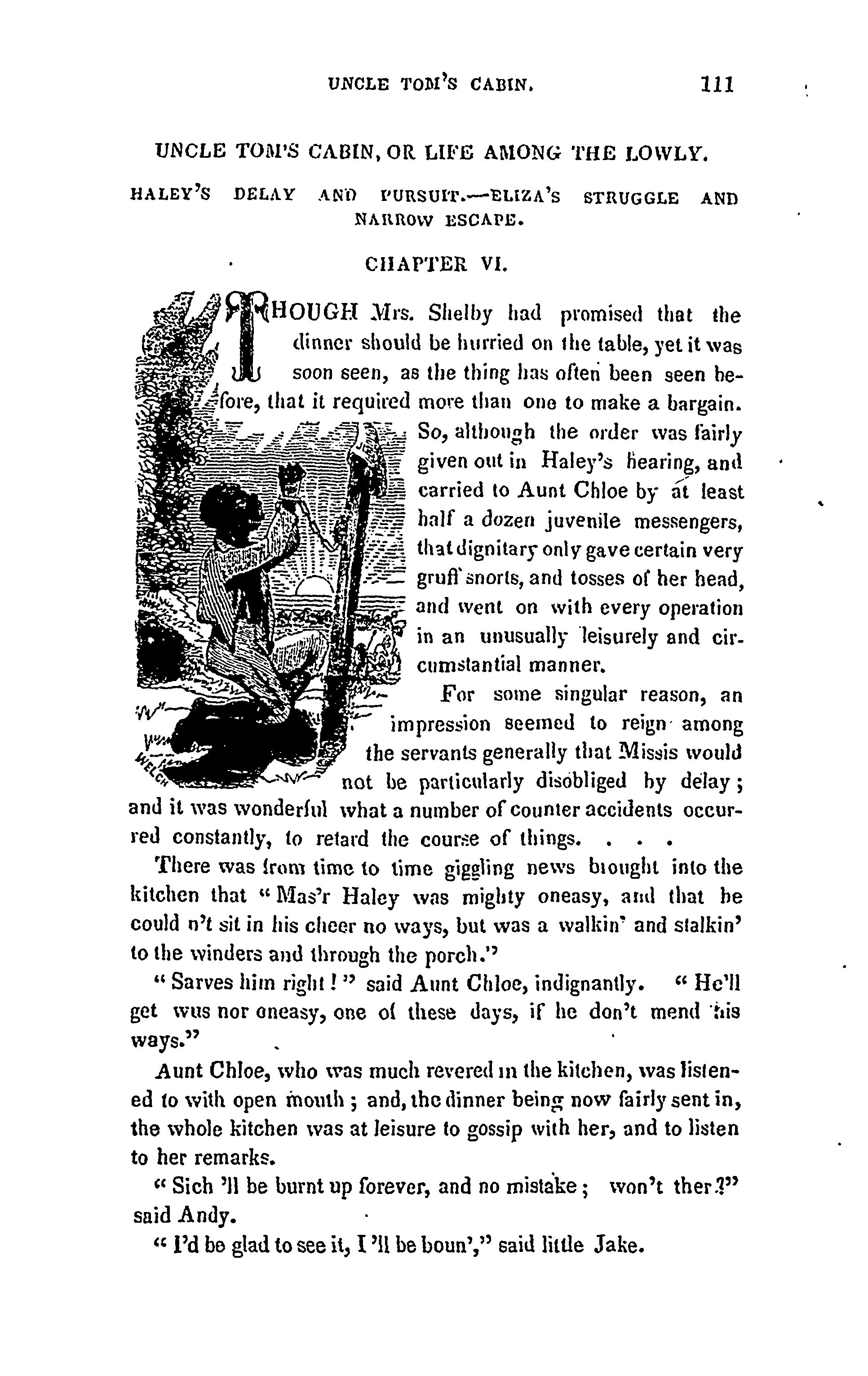 UNCLE TOM'S CABIN. 111

UNCLE TOM'S CABIN, OR LIFE AMONG THE LOWLY.

HALEY'S DELAY AND PURSUIT.—ELIZA'S STRUGGLE AND NARROW ESCAPE.

CHAPTER VI.

THOUGH Mrs. Shelby had promised that the dinner should be hurried on the table, yet it was soon seen, as the thing has often been seen before, that it required more than one to make a bargain. So, although the order was fairly given out in Haley's hearing, and carried to Aunt Chloe by at least half a dozen juvenile messengers, that dignitary only gave certain very gruff snorts, and tosses of her head, and went on with every operation in an unusually leisurely and circumstantial manner.

For some singular reason, an impression seemed to reign among the servants generally that Missis would not be particularly disobliged by delay; and it was wonderful what a number of counter accidents occurred constantly, to retard the course of things. . . .

There was from time to time giggling news brought into the kitchen that "Mas'r Haley was mighty oneasy, and that he could n't sit in his cheer no ways, but was a walkin' and stalkin' to the winders and through the porch."

"Sarves him right!" said Aunt Chloe, indignantly. "He'll get wus nor oneasy, one of these days, if he don't mend his ways."

Aunt Chloe, who was much revered in the kitchen, was listened to with open mouth; and, the dinner being now fairly sent in, the whole kitchen was at leisure to gossip with her, and to listen to her remarks.

"Sich 'll be burnt up forever, and no mistake; won't ther?" said Andy.

"I'd be glad to see it, I 'll be boun'," said little Jake.

WELCH